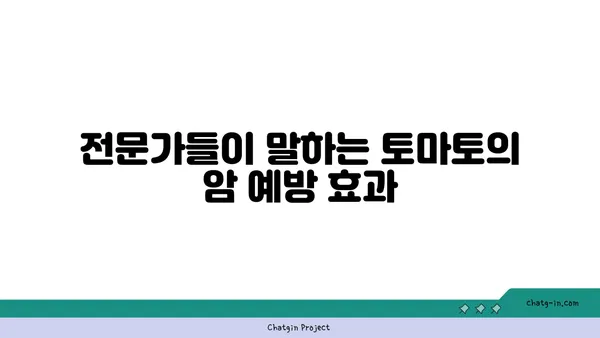 전문가들이 말하는 토마토의 암 예방 효과

chatg-in.com

Chatgin Project